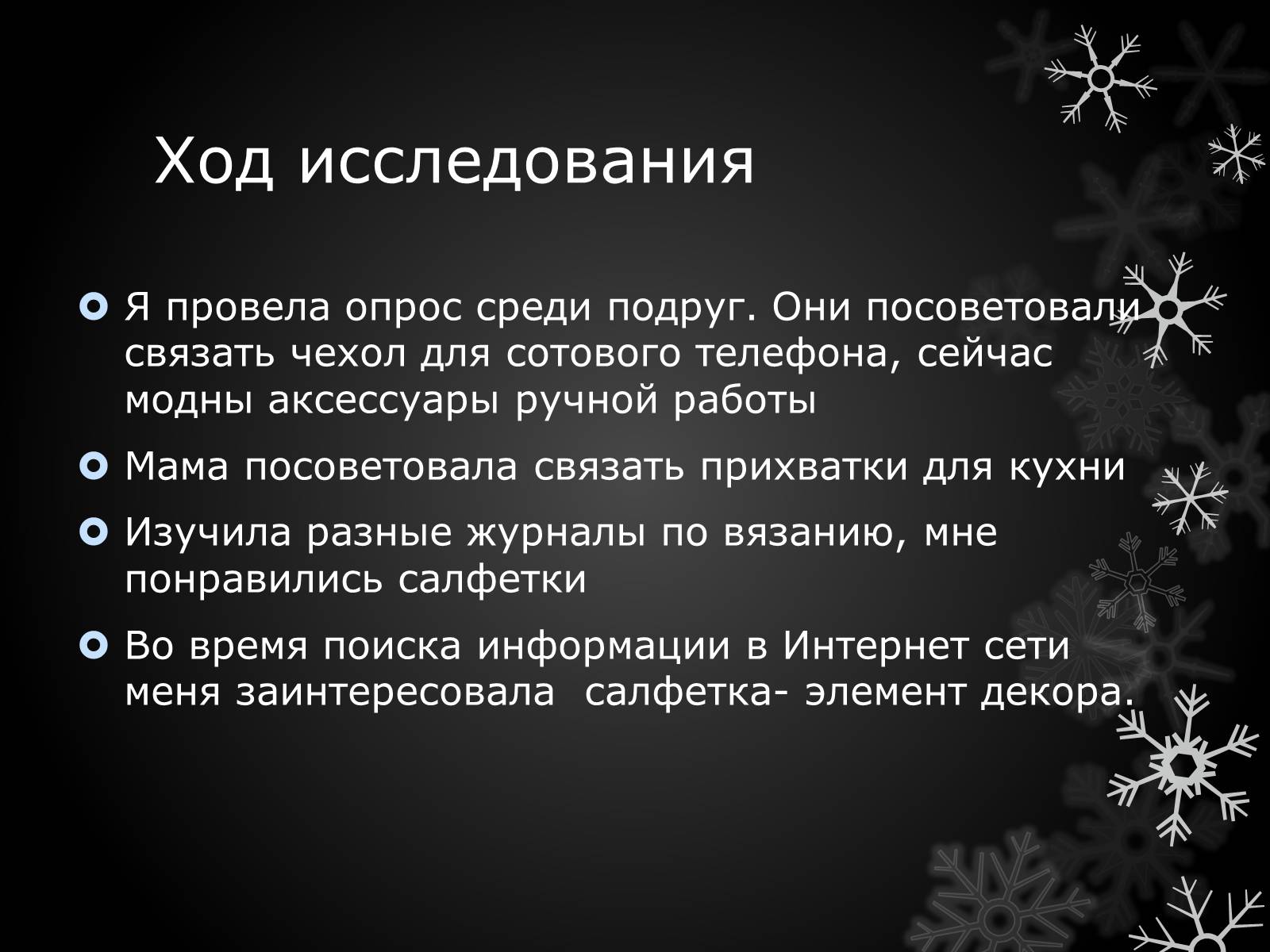 Ход исследования

Я провела опрос среди подруг. Они посоветовали связать чехол для сотового телефона, сейчас модны аксессуары ручной работы

Мама посоветовала связать прихватки для кухни

Изучила разные журналы по вязанию, мне понравились салфетки

Во время поиска информации в Интернет сети меня заинтересовала салфетка- элемент декора.